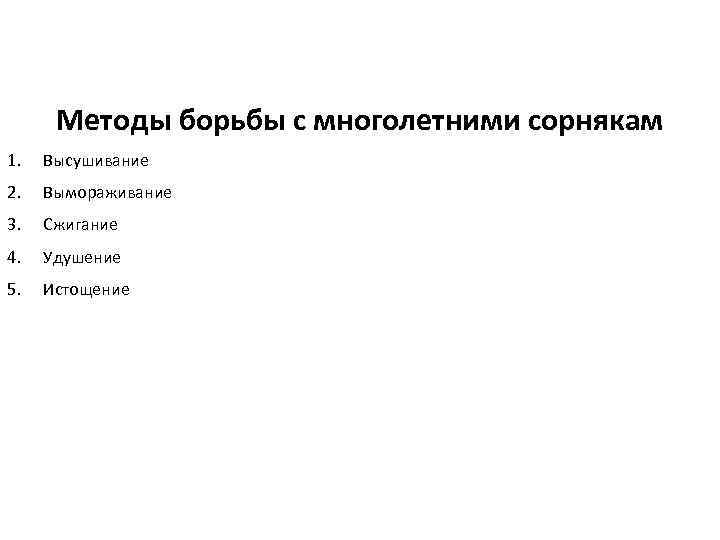 Методы борьбы с многолетними сорнякам

1. Высушивание
2. Вымораживание
3. Сжигание
4. Удушение
5. Истощение